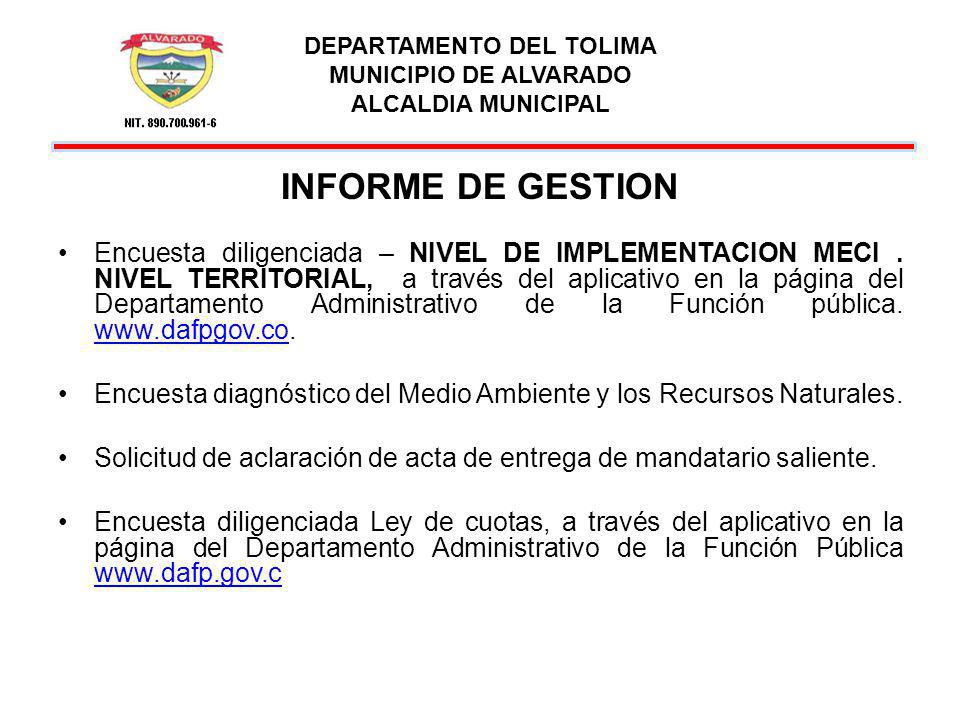 ALVARADO

NIT. 890.700.961-6

DEPARTAMENTO DEL TOLIMA
MUNICIPIO DE ALVARADO
ALCALDIA MUNICIPAL

INFORME DE GESTION

• Encuesta diligenciada – NIVEL DE IMPLEMENTACION MECI . NIVEL TERRITORIAL, a través del aplicativo en la página del Departamento Administrativo de la Función pública. www.dafpgov.co.

• Encuesta diagnóstico del Medio Ambiente y los Recursos Naturales.

• Solicitud de aclaración de acta de entrega de mandatario saliente.

• Encuesta diligenciada Ley de cuotas, a través del aplicativo en la página del Departamento Administrativo de la Función Pública www.dafp.gov.c